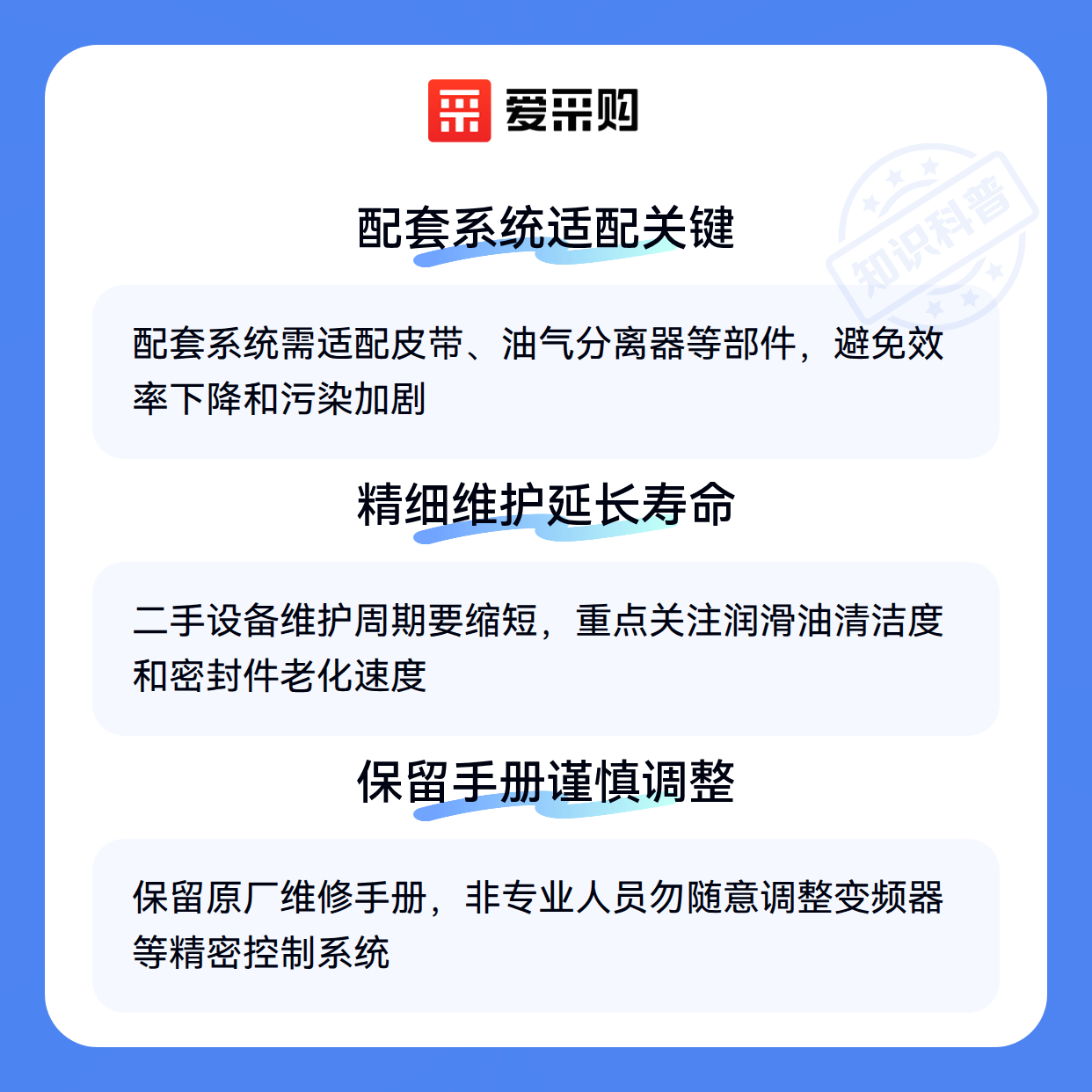 爱采购

配套系统适配关键

配套系统需适配皮带、油气分离器等部件，避免效率下降和污染加剧

精细维护延长寿命

二手设备维护周期要缩短，重点关注润滑油清洁度和密封件老化速度

保留手册谨慎调整

保留原厂维修手册，非专业人员勿随意调整变频器等精密控制系统

知识科普